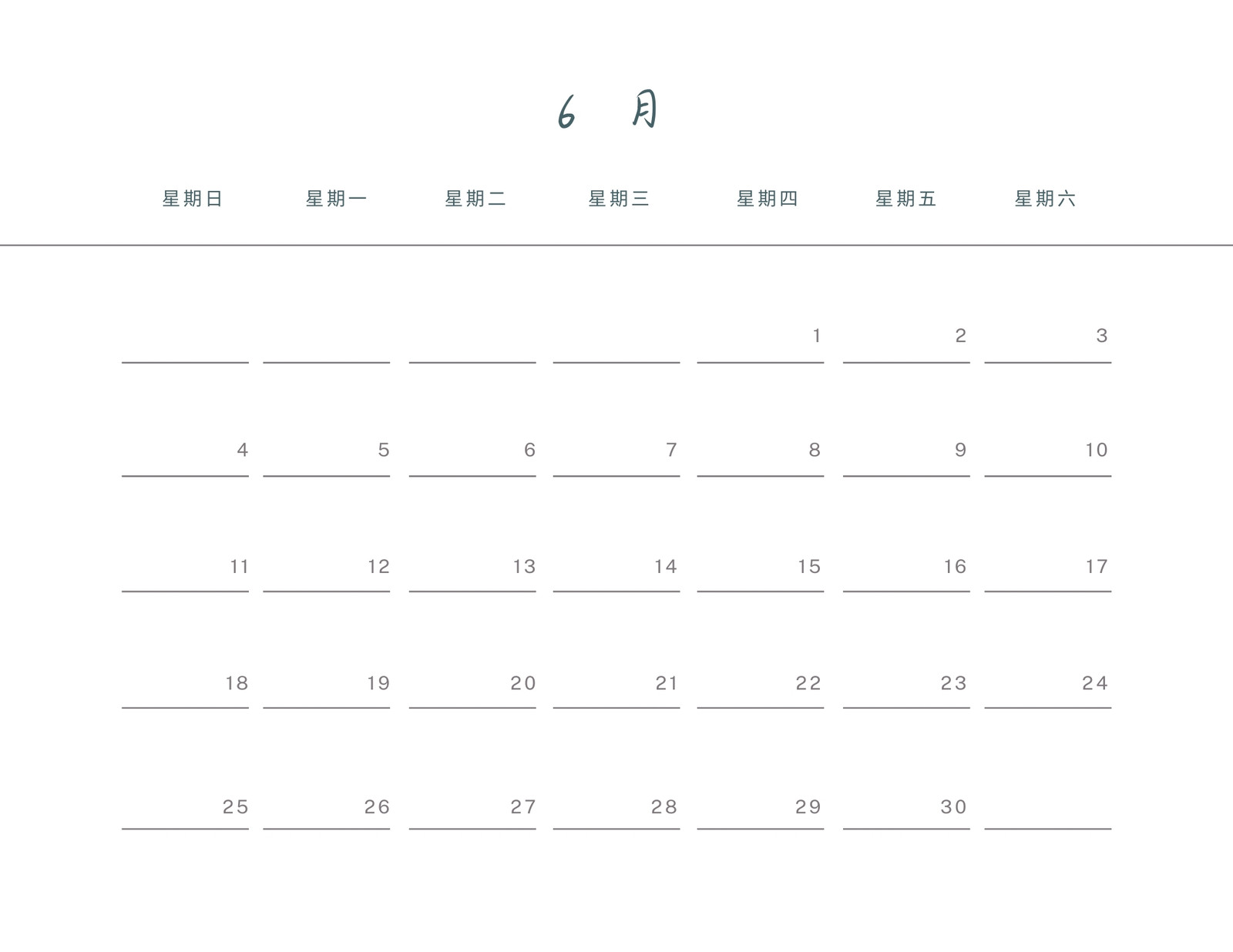 6月

| 星期日 | 星期一 | 星期二 | 星期三 | 星期四 | 星期五 | 星期六 |
|---|---|---|---|---|---|---|
| | | | | 1 | 2 | 3 |
| 4 | 5 | 6 | 7 | 8 | 9 | 10 |
| 11 | 12 | 13 | 14 | 15 | 16 | 17 |
| 18 | 19 | 20 | 21 | 22 | 23 | 24 |
| 25 | 26 | 27 | 28 | 29 | 30 | |